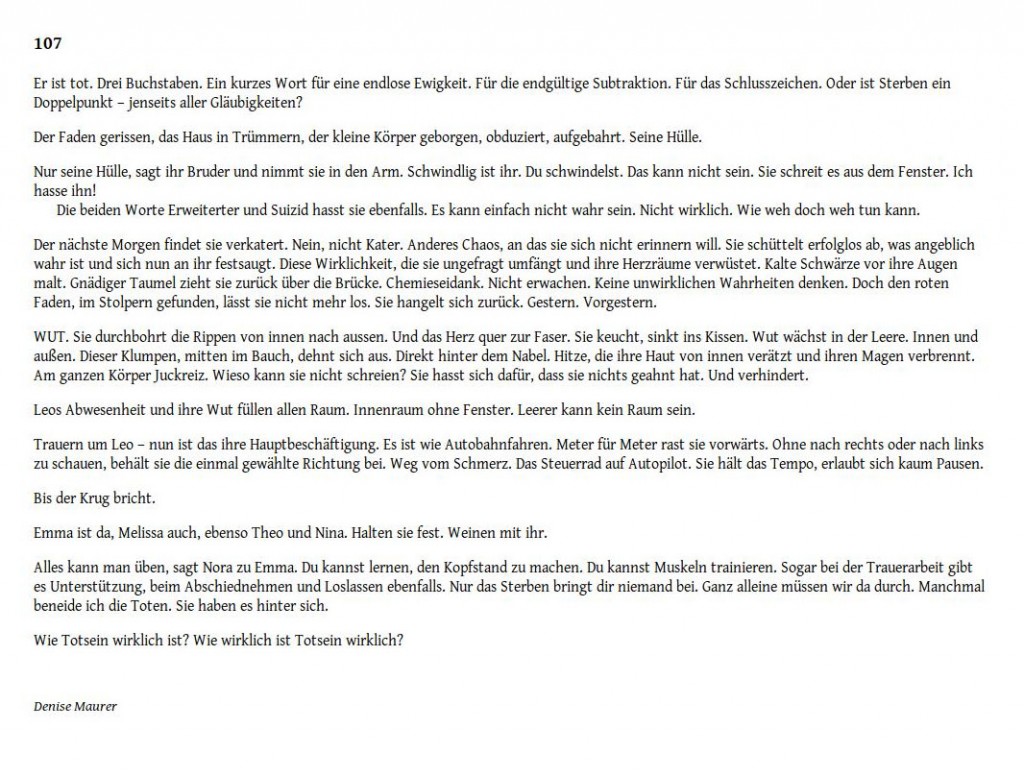 107

Er ist tot. Drei Buchstaben. Ein kurzes Wort für eine endlose Ewigkeit. Für die endgültige Subtraktion. Für das Schlusszeichen. Oder ist Sterben ein Doppelpunkt – jenseits aller Gläubigkeiten?

Der Faden gerissen, das Haus in Trümmern, der kleine Körper geborgen, obduziert, aufgebahrt. Seine Hülle.

Nur seine Hülle, sagt ihr Bruder und nimmt sie in den Arm. Schwindlig ist ihr. Du schwindelst. Das kann nicht sein. Sie schreit es aus dem Fenster. Ich hasse ihn!
Die beiden Worte Erweiterter und Suizid hasst sie ebenfalls. Es kann einfach nicht wahr sein. Nicht wirklich. Wie weh doch weh tun kann.

Der nächste Morgen findet sie verkatert. Nein, nicht Kater. Anderes Chaos, an das sie sich nicht erinnern will. Sie schüttelt erfolglos ab, was angeblich wahr ist und sich nun an ihr festsaugt. Diese Wirklichkeit, die sie ungefragt umfängt und ihre Herzräume verwüstet. Kalte Schwärze vor ihre Augen malt. Gnädiger Taumel zieht sie zurück über die Brücke. Chemieseidank. Nicht erwachen. Keine unwirklichen Wahrheiten denken. Doch den roten Faden, im Stolpern gefunden, lässt sie nicht mehr los. Sie hangelt sich zurück. Gestern. Vorgestern.

WUT. Sie durchbohrt die Rippen von innen nach aussen. Und das Herz quer zur Faser. Sie keucht, sinkt ins Kissen. Wut wächst in der Leere. Innen und außen. Dieser Klumpen, mitten im Bauch, dehnt sich aus. Direkt hinter dem Nabel. Hitze, die ihre Haut von innen verätzt und ihren Magen verbrennt. Am ganzen Körper Juckreiz. Wieso kann sie nicht schreien? Sie hasst sich dafür, dass sie nichts geahnt hat. Und verhindert.

Leos Abwesenheit und ihre Wut füllen allen Raum. Innenraum ohne Fenster. Leerer kann kein Raum sein.

Trauern um Leo – nun ist das ihre Hauptbeschäftigung. Es ist wie Autobahnfahren. Meter für Meter rast sie vorwärts. Ohne nach rechts oder nach links zu schauen, behält sie die einmal gewählte Richtung bei. Weg vom Schmerz. Das Steuerrad auf Autopilot. Sie hält das Tempo, erlaubt sich kaum Pausen.

Bis der Krug bricht.

Emma ist da, Melissa auch, ebenso Theo und Nina. Halten sie fest. Weinen mit ihr.

Alles kann man üben, sagt Nora zu Emma. Du kannst lernen, den Kopfstand zu machen. Du kannst Muskeln trainieren. Sogar bei der Trauerarbeit gibt es Unterstützung, beim Abschiednehmen und Loslassen ebenfalls. Nur das Sterben bringt dir niemand bei. Ganz alleine müssen wir da durch. Manchmal beneide ich die Toten. Sie haben es hinter sich.

Wie Totsein wirklich ist? Wie wirklich ist Totsein wirklich?

Denise Maurer